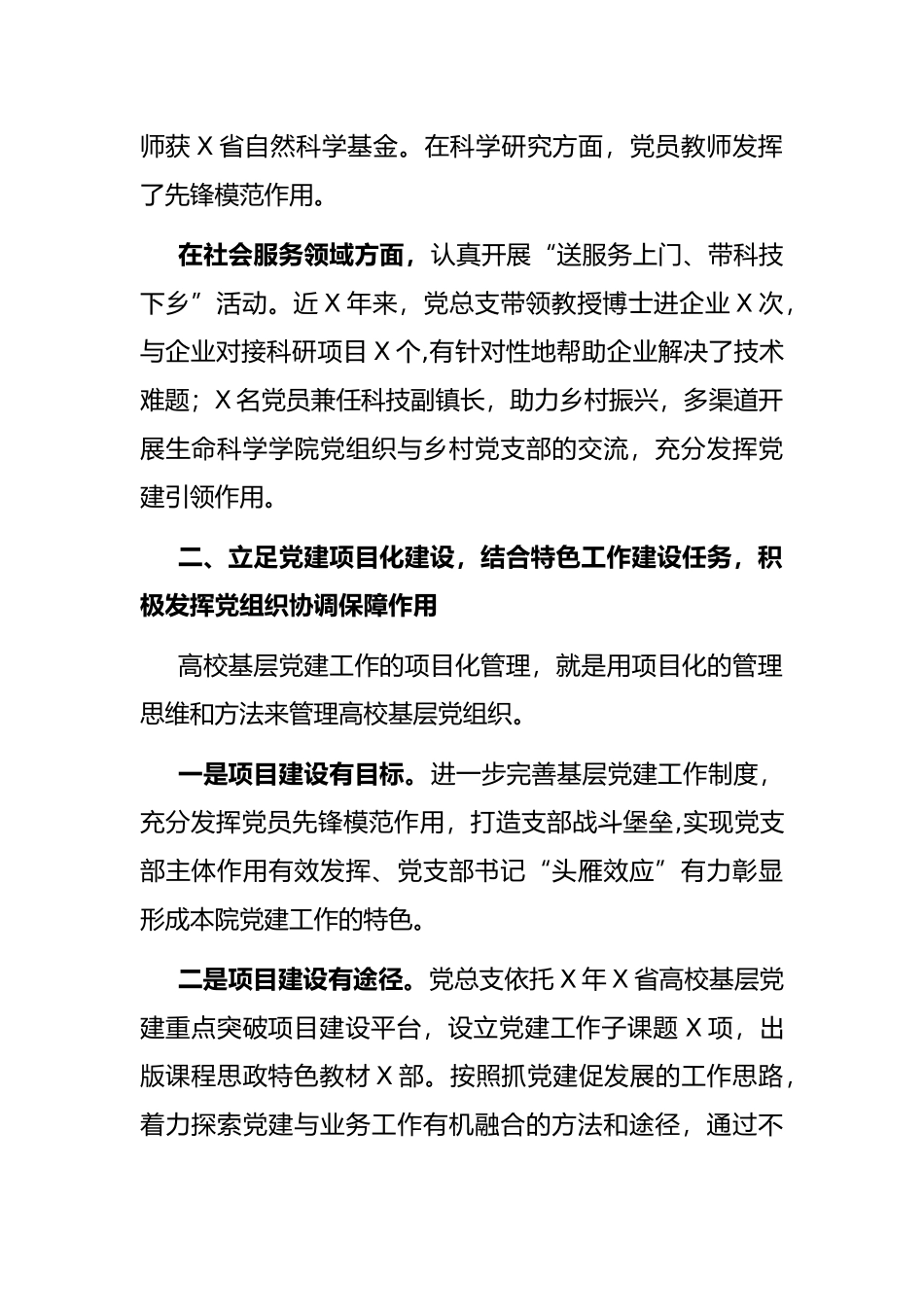 师获 X 省自然科学基金。在科学研究方面，党员教师发挥了先锋模范作用。

在社会服务领域方面，认真开展“送服务上门、带科技下乡”活动。近 X 年来，党总支带领教授博士进企业 X 次，与企业对接科研项目 X 个,有针对性地帮助企业解决了技术难题；X 名党员兼任科技副镇长，助力乡村振兴，多渠道开展生命科学学院党组织与乡村党支部的交流，充分发挥党建引领作用。

二、立足党建项目化建设，结合特色工作建设任务，积极发挥党组织协调保障作用

高校基层党建工作的项目化管理，就是用项目化的管理思维和方法来管理高校基层党组织。

一是项目建设有目标。进一步完善基层党建工作制度，充分发挥党员先锋模范作用，打造支部战斗堡垒,实现党支部主体作用有效发挥、党支部书记“头雁效应”有力彰显形成本院党建工作的特色。

二是项目建设有途径。党总支依托 X 年 X 省高校基层党建重点突破项目建设平台，设立党建工作子课题 X 项，出版课程思政特色教材 X 部。按照抓党建促发展的工作思路，着力探索党建与业务工作有机融合的方法和途径，通过不